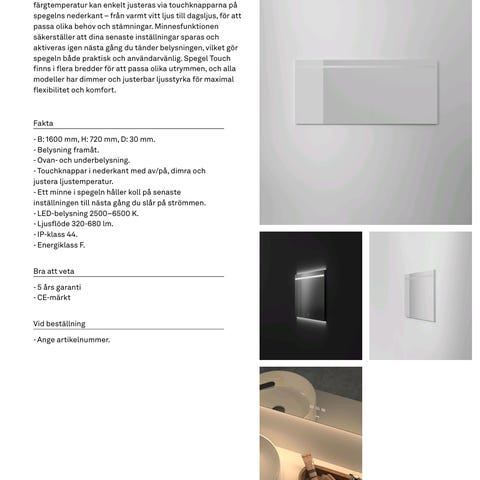 färgtemperatur kan enkelt justeras via touchknapparna på spegelns nederkant – från varmt vitt ljus till dagsljus, för att passa olika behov och stämningar. Minnesfunktionen säkerställer att dina senaste inställningar sparas och aktiveras igen nästa gång du tänder belysningen, vilket gör spegeln både praktisk och användarvänlig. Spegel Touch finns i flera bredder för att passa olika utrymmen, och alla modeller har dimmer och justerbar ljusstyrka för maximal flexibilitet och komfort.

Fakta

- B: 1600 mm, H: 720 mm, D: 30 mm.
- Belysning framåt.
- Ovan- och underbelysning.
- Touchknappar i nederkant med av/på, dimra och justera ljustemperatur.
- Ett minne i spegeln håller koll på senaste inställningen till nästa gång du slår på strömmen.
- LED-belysning 2500–6500 K.
- Ljusflöde 320-680 lm.
- IP-klass 44.
- Energiklass F.

Bra att veta

- 5 års garanti
- CE-märkt

Vid beställning

- Ange artikelnummer.